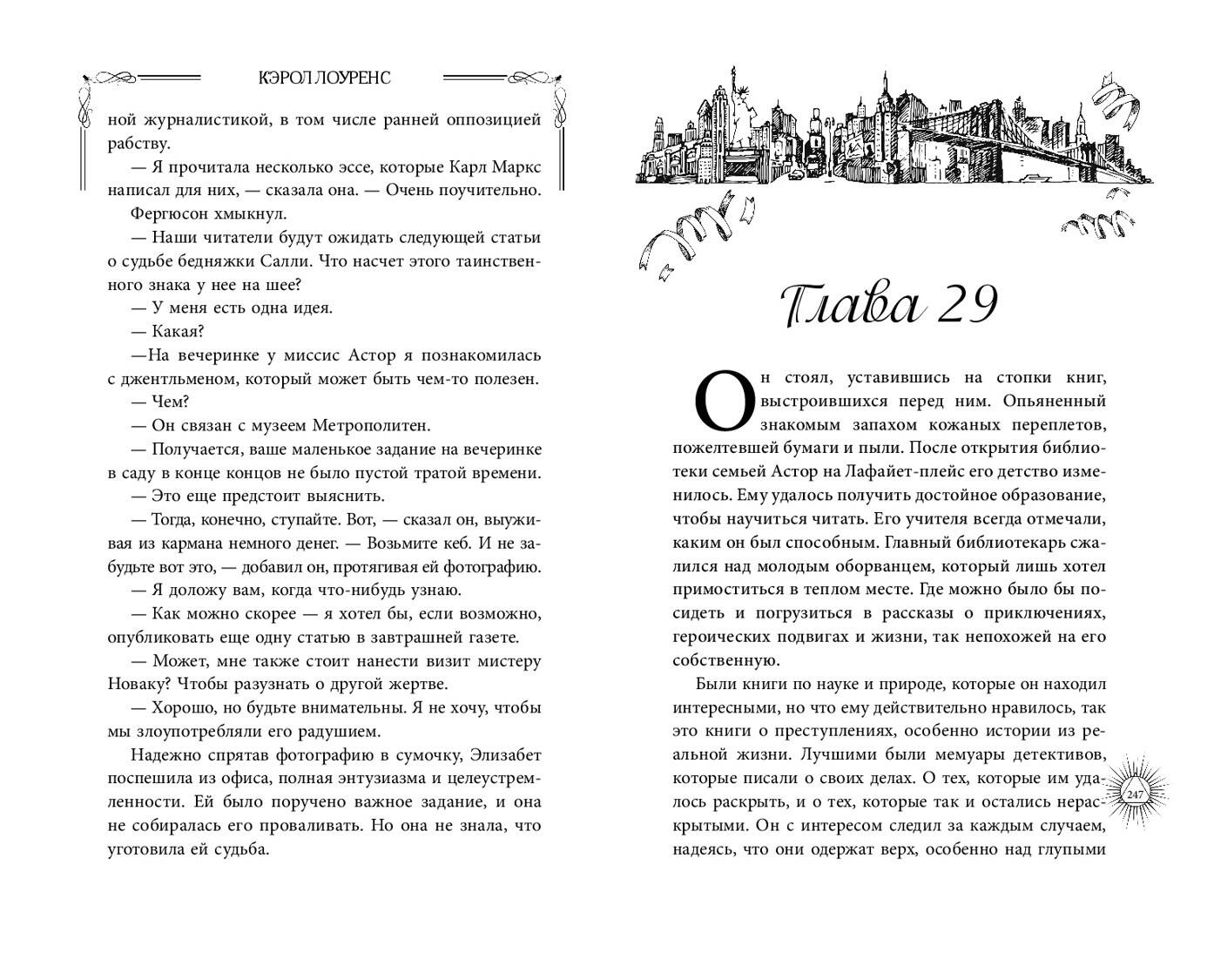 КЭРОЛ ЛОУРЕНС

ной журналистикой, в том числе ранней оппозицией рабству.

— Я прочитала несколько эссе, которые Карл Маркс написал для них, — сказала она. — Очень поучительно.

Фергюсон хмыкнул.

— Наши читатели будут ожидать следующей статьи о судьбе бедняжки Салли. Что насчет этого таинственного знака у нее на шее?

— У меня есть одна идея.

— Какая?

—На вечеринке у миссис Астор я познакомилась с джентльменом, который может быть чем-то полезен.

— Чем?

— Он связан с музеем Метрополитен.

— Получается, ваше маленькое задание на вечеринке в саду в конце концов не было пустой тратой времени.

— Это еще предстоит выяснить.

— Тогда, конечно, ступайте. Вот, — сказал он, выуживая из кармана немного денег. — Возьмите кеб. И не забудьте вот это, — добавил он, протягивая ей фотографию.

— Я доложу вам, когда что-нибудь узнаю.

— Как можно скорее — я хотел бы, если возможно, опубликовать еще одну статью в завтрашней газете.

— Может, мне также стоит нанести визит мистеру Новаку? Чтобы разузнать о другой жертве.

— Хорошо, но будьте внимательны. Я не хочу, чтобы мы злоупотребляли его радушием.

Надежно спрятав фотографию в сумочку, Элизабет поспешила из офиса, полная энтузиазма и целеустремленности. Ей было поручено важное задание, и она не собиралась его проваливать. Но она не знала, что уготовила ей судьба.

Глава 29

Он стоял, уставившись на стопки книг, выстроившихся перед ним. Опьяненный знакомым запахом кожаных переплетов, пожелтевшей бумаги и пыли. После открытия библиотеки семьей Астор на Лафайет-плейс его детство изменилось. Ему удалось получить достойное образование, чтобы научиться читать. Его учителя всегда отмечали, каким он был способным. Главный библиотекарь сжалился над молодым оборванцем, который лишь хотел примоститься в теплом месте. Где можно было бы посидеть и погрузиться в рассказы о приключениях, героических подвигах и жизни, так непохожей на его собственную.

Были книги по науке и природе, которые он находил интересными, но что ему действительно нравилось, так это книги о преступлениях, особенно истории из реальной жизни. Лучшими были мемуары детективов, которые писали о своих делах. О тех, которые им удалось раскрыть, и о тех, которые так и остались нераскрытыми. Он с интересом следил за каждым случаем, надеясь, что они одержат верх, особенно над глупыми

247